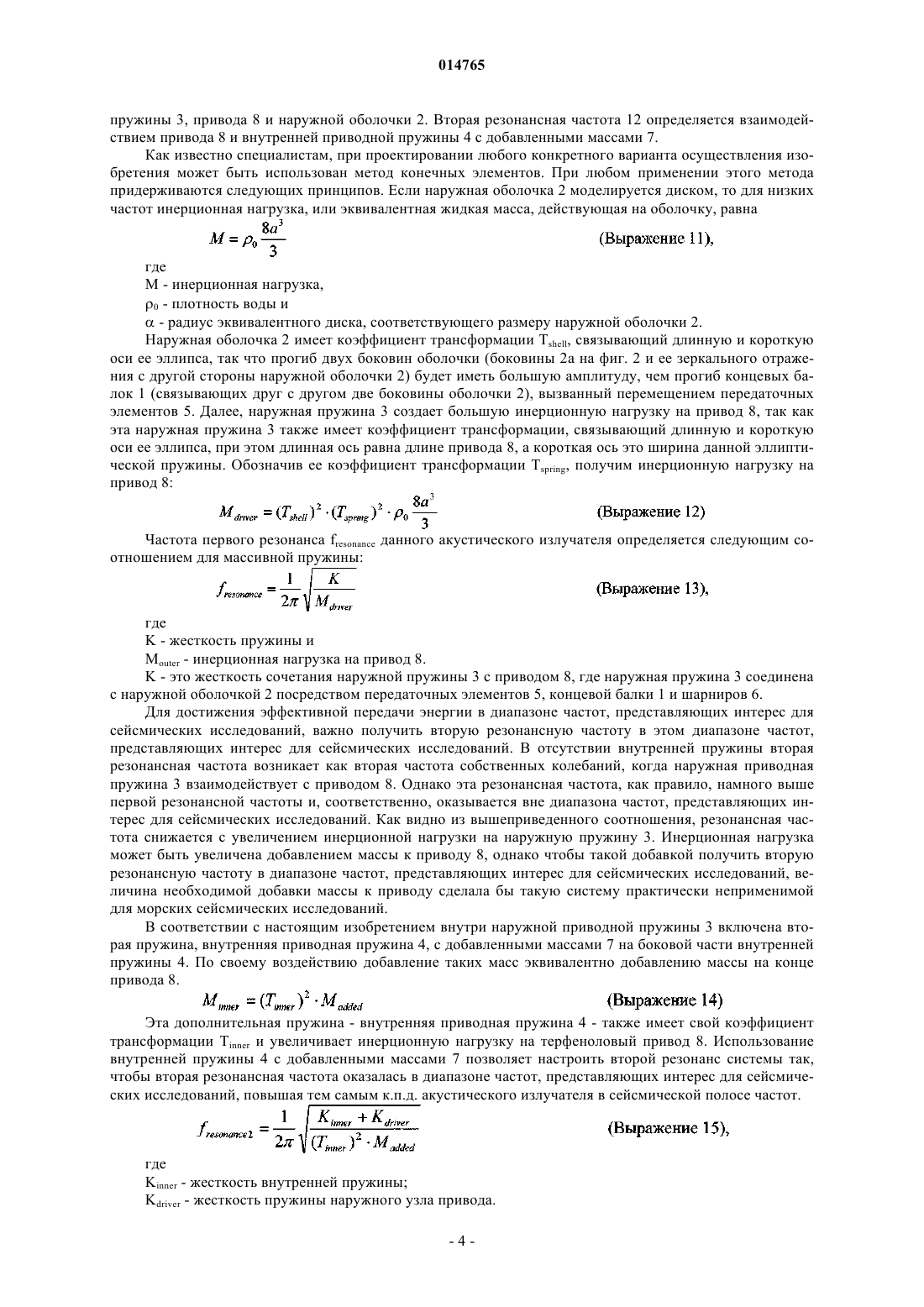 014765

пружины 3, привода 8 и наружной оболочки 2. Вторая резонансная частота 12 определяется взаимодействием привода 8 и внутренней приводной пружины 4 с добавленными массами 7.

Как известно специалистам, при проектировании любого конкретного варианта осуществления изобретения может быть использован метод конечных элементов. При любом применении этого метода придерживаются следующих принципов. Если наружная оболочка 2 моделируется диском, то для низких частот инерционная нагрузка, или эквивалентная жидкая масса, действующая на оболочку, равна

$M = \rho_0 \frac{8a^3}{3}$ (Выражение 11),

где

M - инерционная нагрузка,

$\rho_0$ - плотность воды и

$\alpha$ - радиус эквивалентного диска, соответствующего размеру наружной оболочки 2.

Наружная оболочка 2 имеет коэффициент трансформации $T_{shell}$, связывающий длинную и короткую оси ее эллипса, так что прогиб двух боковин оболочки (боковины 2а на фиг. 2 и ее зеркального отражения с другой стороны наружной оболочки 2) будет иметь большую амплитуду, чем прогиб концевых балок 1 (связывающих друг с другом две боковины оболочки 2), вызванный перемещением передаточных элементов 5. Далее, наружная пружина 3 создает большую инерционную нагрузку на привод 8, так как эта наружная пружина 3 также имеет коэффициент трансформации, связывающий длинную и короткую оси ее эллипса, при этом длинная ось равна длине привода 8, а короткая ось это ширина данной эллиптической пружины. Обозначив ее коэффициент трансформации $T_{spring}$, получим инерционную нагрузку на привод 8:

$M_{driver} = (T_{shell})^2 \cdot (T_{spring})^2 \cdot \rho_0 \frac{8a^3}{3}$ (Выражение 12)

Частота первого резонанса $f_{resonance}$ данного акустического излучателя определяется следующим соотношением для массивной пружины:

$f_{resonance} = \frac{1}{2\pi}\sqrt{\frac{K}{M_{driver}}}$ (Выражение 13),

где

K - жесткость пружины и

$M_{outer}$ - инерционная нагрузка на привод 8.

K - это жесткость сочетания наружной пружины 3 с приводом 8, где наружная пружина 3 соединена с наружной оболочкой 2 посредством передаточных элементов 5, концевой балки 1 и шарниров 6.

Для достижения эффективной передачи энергии в диапазоне частот, представляющих интерес для сейсмических исследований, важно получить вторую резонансную частоту в этом диапазоне частот, представляющих интерес для сейсмических исследований. В отсутствии внутренней пружины вторая резонансная частота возникает как вторая частота собственных колебаний, когда наружная приводная пружина 3 взаимодействует с приводом 8. Однако эта резонансная частота, как правило, намного выше первой резонансной частоты и, соответственно, оказывается вне диапазона частот, представляющих интерес для сейсмических исследований. Как видно из вышеприведенного соотношения, резонансная частота снижается с увеличением инерционной нагрузки на наружную пружину 3. Инерционная нагрузка может быть увеличена добавлением массы к приводу 8, однако чтобы такой добавкой получить вторую резонансную частоту в диапазоне частот, представляющих интерес для сейсмических исследований, величина необходимой добавки массы к приводу сделала бы такую систему практически неприменимой для морских сейсмических исследований.

В соответствии с настоящим изобретением внутри наружной приводной пружины 3 включена вторая пружина, внутренняя приводная пружина 4, с добавленными массами 7 на боковой части внутренней пружины 4. По своему воздействию добавление таких масс эквивалентно добавлению массы на конце привода 8.

$M_{inner} = (T_{inner})^2 \cdot M_{added}$ (Выражение 14)

Эта дополнительная пружина - внутренняя приводная пружина 4 - также имеет свой коэффициент трансформации $T_{inner}$ и увеличивает инерционную нагрузку на терфеноловый привод 8. Использование внутренней пружины 4 с добавленными массами 7 позволяет настроить второй резонанс системы так, чтобы вторая резонансная частота оказалась в диапазоне частот, представляющих интерес для сейсмических исследований, повышая тем самым к.п.д. акустического излучателя в сейсмической полосе частот.

$f_{resonance2} = \frac{1}{2\pi}\sqrt{\frac{K_{inner} + K_{driver}}{(T_{inner})^2 \cdot M_{added}}}$ (Выражение 15),

где

$K_{inner}$ - жесткость внутренней пружины;

$K_{driver}$ - жесткость пружины наружного узла привода.

- 4 -